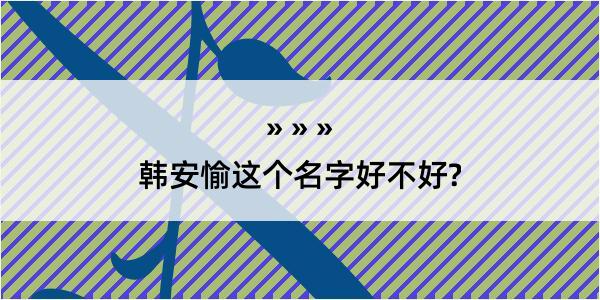 » » »

韩安愉这个名字好不好?